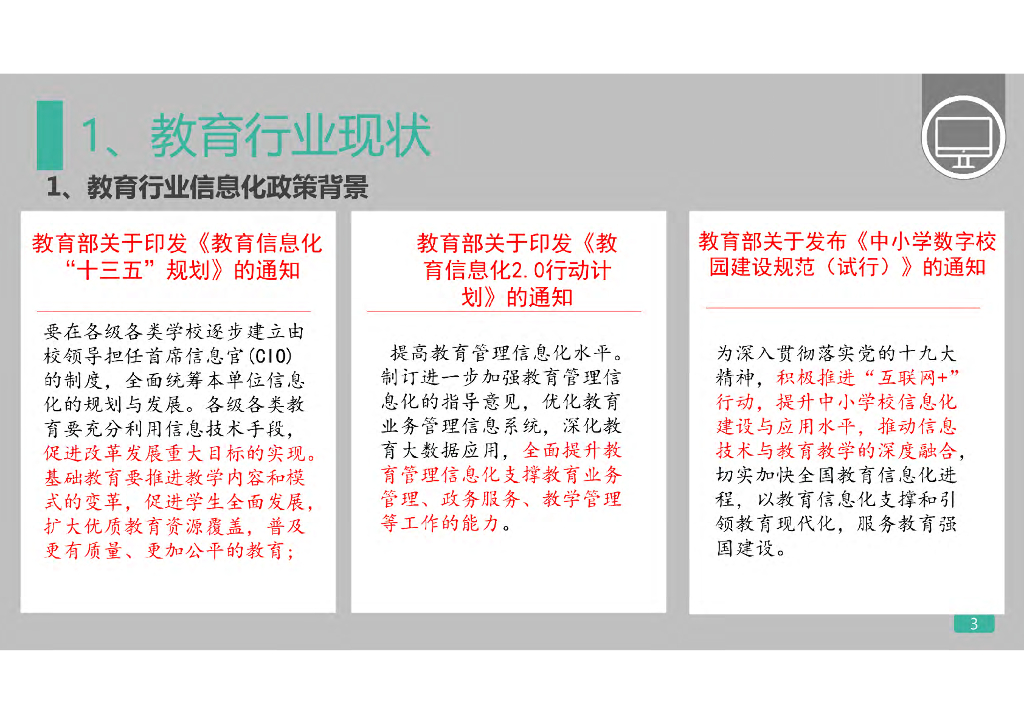 1、教育行业现状

1、教育行业信息化政策背景

教育部关于印发《教育信息化“十三五”规划》的通知

要在各级各类学校逐步建立由校领导担任首席信息官(CIO)的制度，全面统筹本单位信息化的规划与发展。各级各类教育要充分利用信息技术手段，促进改革发展重大目标的实现。基础教育要推进教学内容和模式的变革，促进学生全面发展，扩大优质教育资源覆盖，普及更有质量、更加公平的教育；

教育部关于印发《教育信息化2.0行动计划》的通知

提高教育管理信息化水平。制订进一步加强教育管理信息化的指导意见，优化教育业务管理信息系统，深化教育大数据应用，全面提升教育管理信息化支撑教育业务管理、政务服务、教学管理等工作的能力。

教育部关于发布《中小学数字校园建设规范（试行）》的通知

为深入贯彻落实党的十九大精神，积极推进“互联网+”行动，提升中小学校信息化建设与应用水平，推动信息技术与教育教学的深度融合，切实加快全国教育信息化进程，以教育信息化支撑和引领教育现代化，服务教育强国建设。

3